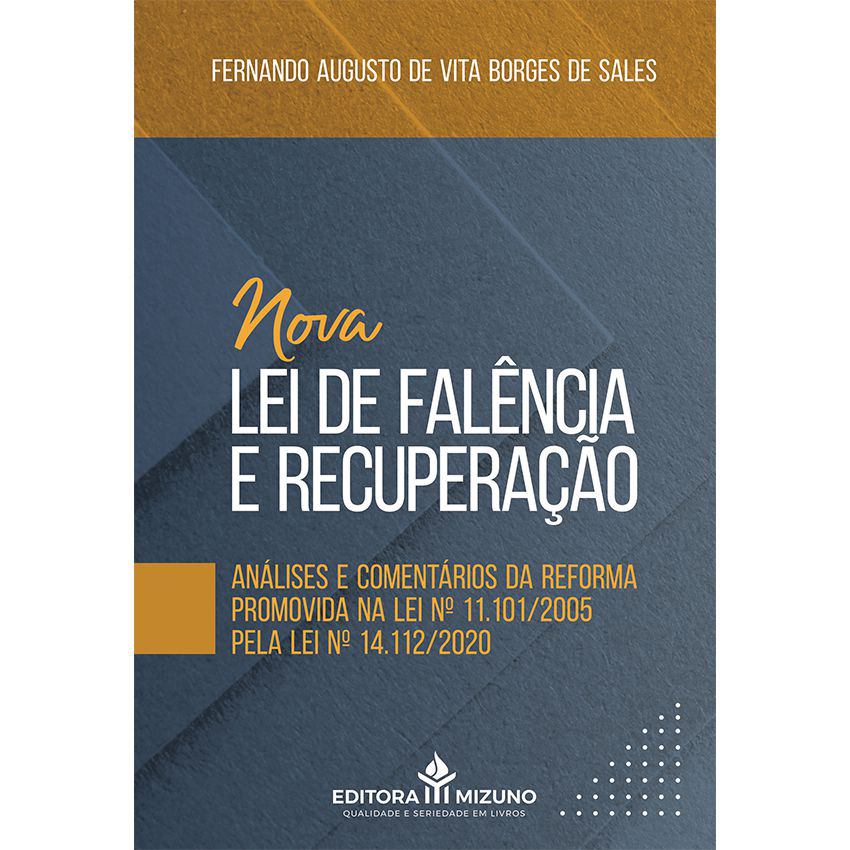 FERNANDO AUGUSTO DE VITA BORGES DE SALES

Nova
LEI DE FALÊNCIA
E RECUPERAÇÃO

ANÁLISES E COMENTÁRIOS DA REFORMA PROMOVIDA NA LEI Nº 11.101/2005 PELA LEI Nº 14.112/2020

EDITORA MIZUNO
QUALIDADE E SERIEDADE EM LIVROS